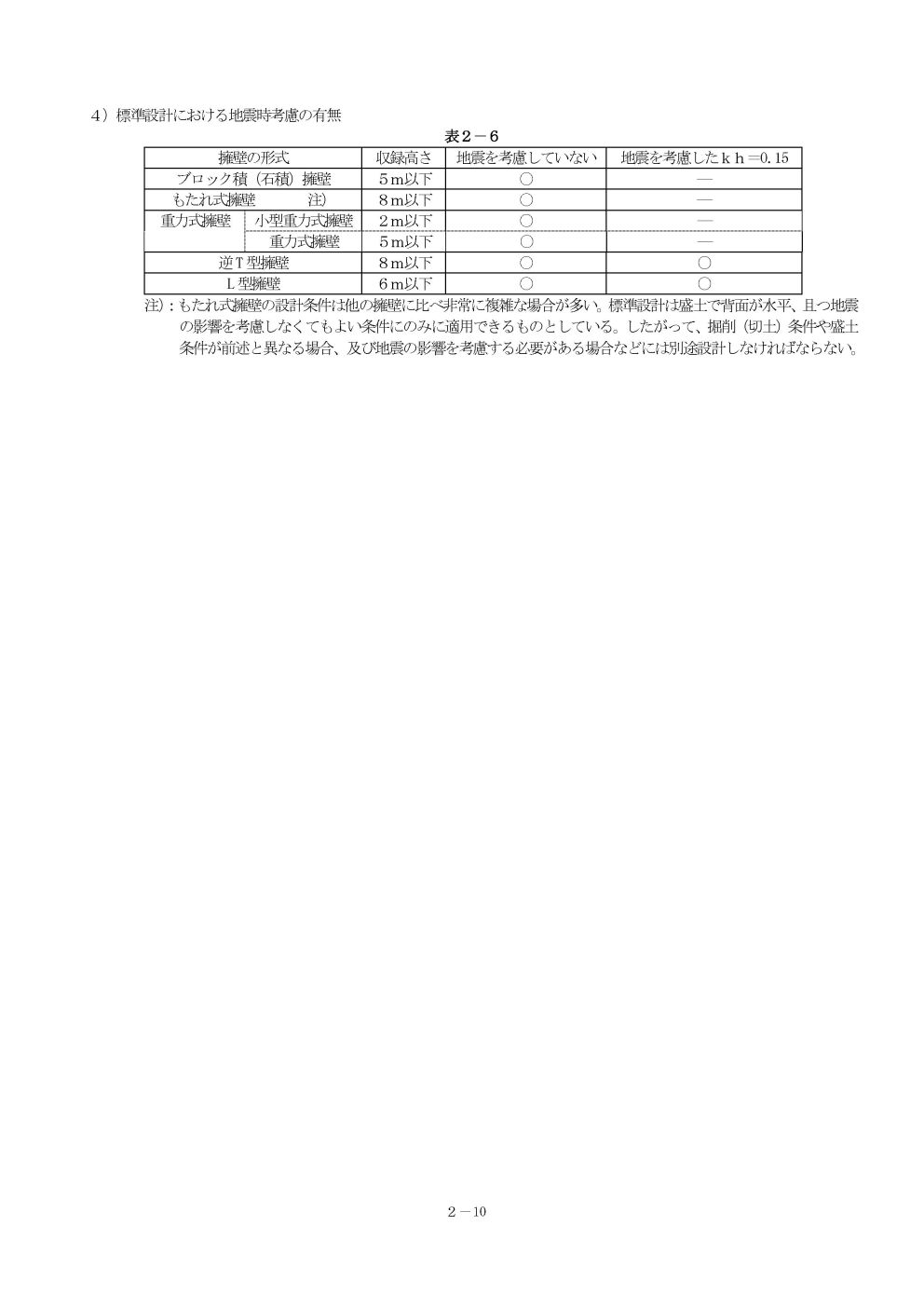 4）標準設計における地震時考慮の有無

表２－６

| 擁壁の形式 | | 収録高さ | 地震を考慮していない | 地震を考慮したｋｈ＝0.15 |
|---|---|---|---|---|
| ブロック積（石積）擁壁 | | ５m以下 | ○ | ― |
| もたれ式擁壁　　注) | | ８m以下 | ○ | ― |
| 重力式擁壁 | 小型重力式擁壁 | ２m以下 | ○ | ― |
| | 重力式擁壁 | ５m以下 | ○ | ― |
| 逆Ｔ型擁壁 | | ８m以下 | ○ | ○ |
| Ｌ型擁壁 | | ６m以下 | ○ | ○ |

注)：もたれ式擁壁の設計条件は他の擁壁に比べ非常に複雑な場合が多い。標準設計は盛土で背面が水平、且つ地震の影響を考慮しなくてもよい条件にのみに適用できるものとしている。したがって、掘削（切土）条件や盛土条件が前述と異なる場合、及び地震の影響を考慮する必要がある場合などには別途設計しなければならない。

２－10